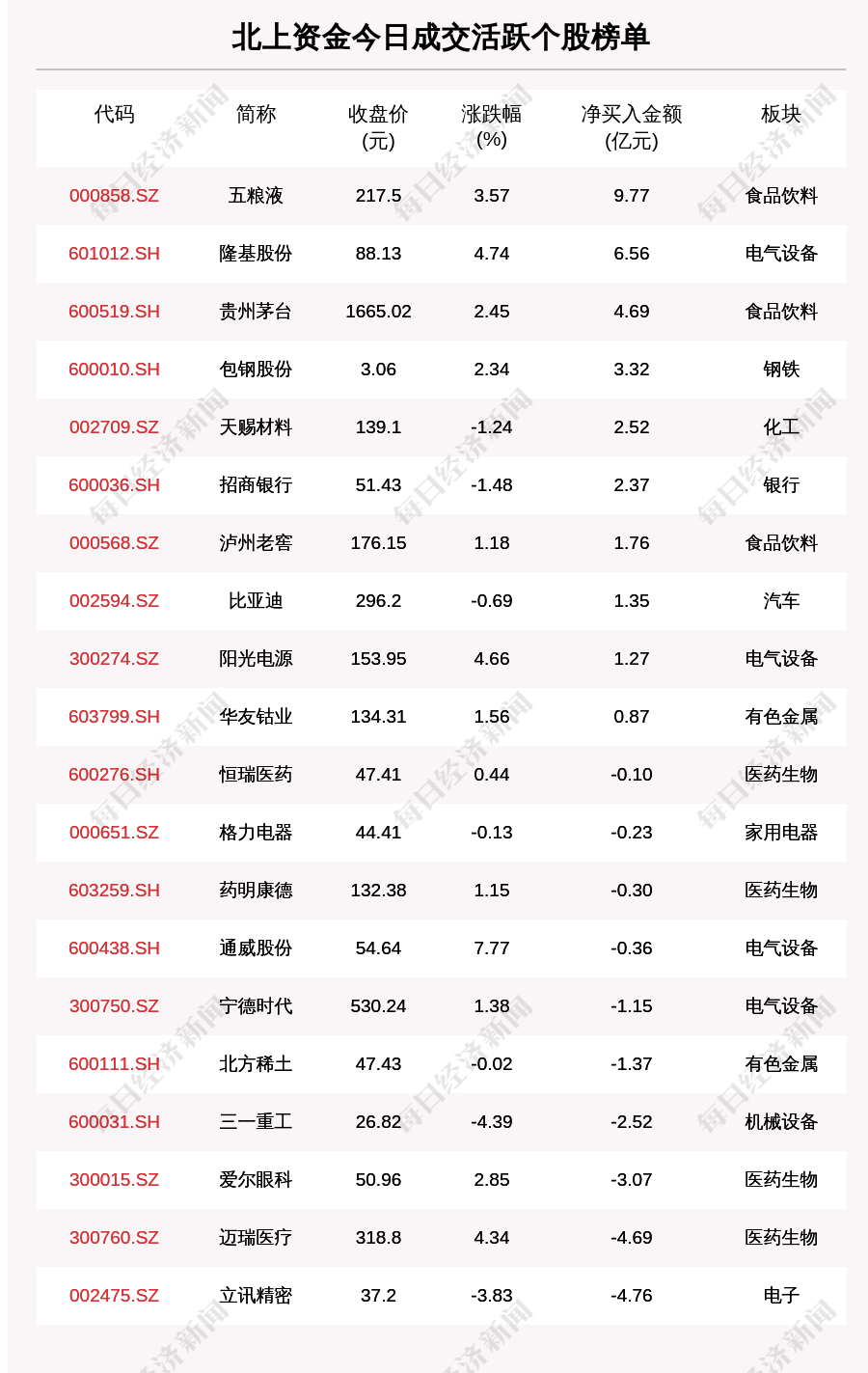 北上资金今日成交活跃个股榜单

| 代码 | 简称 | 收盘价(元) | 涨跌幅(%) | 净买入金额(亿元) | 板块 |
|---|---|---|---|---|---|
| 000858.SZ | 五粮液 | 217.5 | 3.57 | 9.77 | 食品饮料 |
| 601012.SH | 隆基股份 | 88.13 | 4.74 | 6.56 | 电气设备 |
| 600519.SH | 贵州茅台 | 1665.02 | 2.45 | 4.69 | 食品饮料 |
| 600010.SH | 包钢股份 | 3.06 | 2.34 | 3.32 | 钢铁 |
| 002709.SZ | 天赐材料 | 139.1 | -1.24 | 2.52 | 化工 |
| 600036.SH | 招商银行 | 51.43 | -1.48 | 2.37 | 银行 |
| 000568.SZ | 泸州老窖 | 176.15 | 1.18 | 1.76 | 食品饮料 |
| 002594.SZ | 比亚迪 | 296.2 | -0.69 | 1.35 | 汽车 |
| 300274.SZ | 阳光电源 | 153.95 | 4.66 | 1.27 | 电气设备 |
| 603799.SH | 华友钴业 | 134.31 | 1.56 | 0.87 | 有色金属 |
| 600276.SH | 恒瑞医药 | 47.41 | 0.44 | -0.10 | 医药生物 |
| 000651.SZ | 格力电器 | 44.41 | -0.13 | -0.23 | 家用电器 |
| 603259.SH | 药明康德 | 132.38 | 1.15 | -0.30 | 医药生物 |
| 600438.SH | 通威股份 | 54.64 | 7.77 | -0.36 | 电气设备 |
| 300750.SZ | 宁德时代 | 530.24 | 1.38 | -1.15 | 电气设备 |
| 600111.SH | 北方稀土 | 47.43 | -0.02 | -1.37 | 有色金属 |
| 600031.SH | 三一重工 | 26.82 | -4.39 | -2.52 | 机械设备 |
| 300015.SZ | 爱尔眼科 | 50.96 | 2.85 | -3.07 | 医药生物 |
| 300760.SZ | 迈瑞医疗 | 318.8 | 4.34 | -4.69 | 医药生物 |
| 002475.SZ | 立讯精密 | 37.2 | -3.83 | -4.76 | 电子 |

每日经济新闻